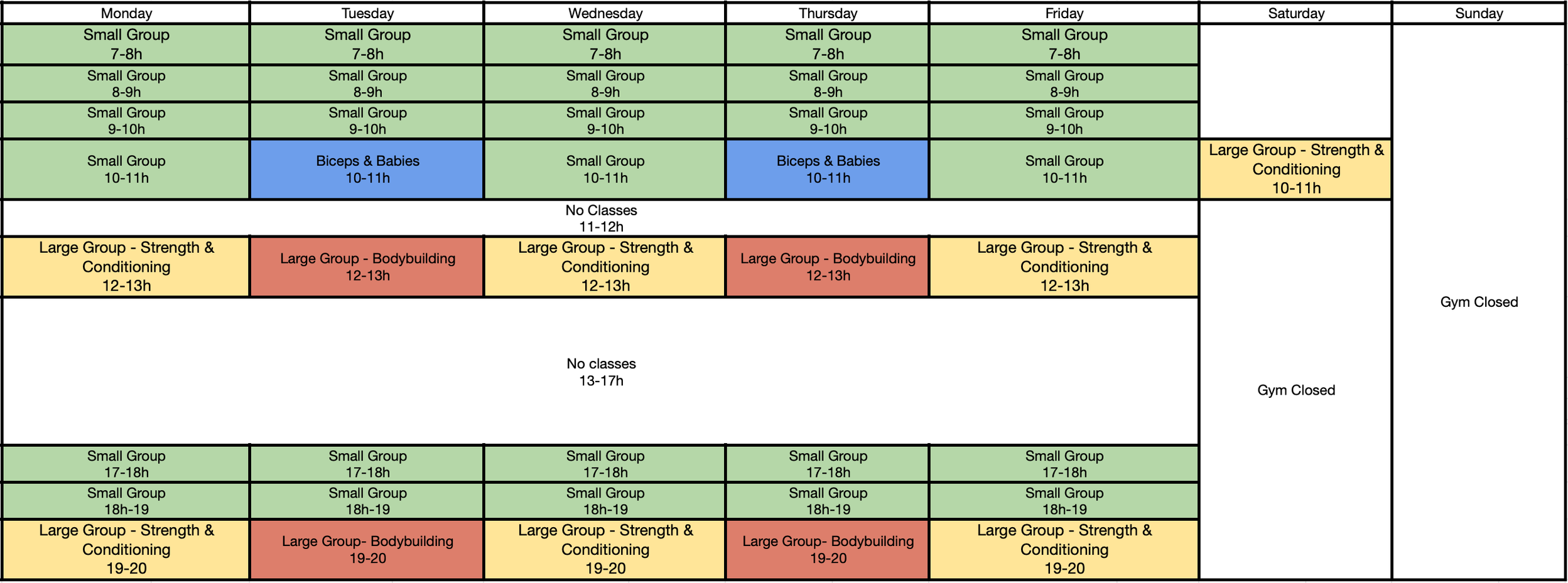 | Monday | Tuesday | Wednesday | Thursday | Friday | Saturday | Sunday |
|---|---|---|---|---|---|---|
| Small Group 7-8h | Small Group 7-8h | Small Group 7-8h | Small Group 7-8h | Small Group 7-8h | | Gym Closed |
| Small Group 8-9h | Small Group 8-9h | Small Group 8-9h | Small Group 8-9h | Small Group 8-9h | | |
| Small Group 9-10h | Small Group 9-10h | Small Group 9-10h | Small Group 9-10h | Small Group 9-10h | | |
| Small Group 10-11h | Biceps & Babies 10-11h | Small Group 10-11h | Biceps & Babies 10-11h | Small Group 10-11h | Large Group - Strength & Conditioning 10-11h | |
| No Classes 11-12h | | | | | Gym Closed | |
| Large Group - Strength & Conditioning 12-13h | Large Group - Bodybuilding 12-13h | Large Group - Strength & Conditioning 12-13h | Large Group - Bodybuilding 12-13h | Large Group - Strength & Conditioning 12-13h | | |
| No classes 13-17h | | | | | | |
| Small Group 17-18h | Small Group 17-18h | Small Group 17-18h | Small Group 17-18h | Small Group 17-18h | | |
| Small Group 18h-19 | Small Group 18h-19 | Small Group 18h-19 | Small Group 18h-19 | Small Group 18h-19 | | |
| Large Group - Strength & Conditioning 19-20 | Large Group- Bodybuilding 19-20 | Large Group - Strength & Conditioning 19-20 | Large Group- Bodybuilding 19-20 | Large Group - Strength & Conditioning 19-20 | | |